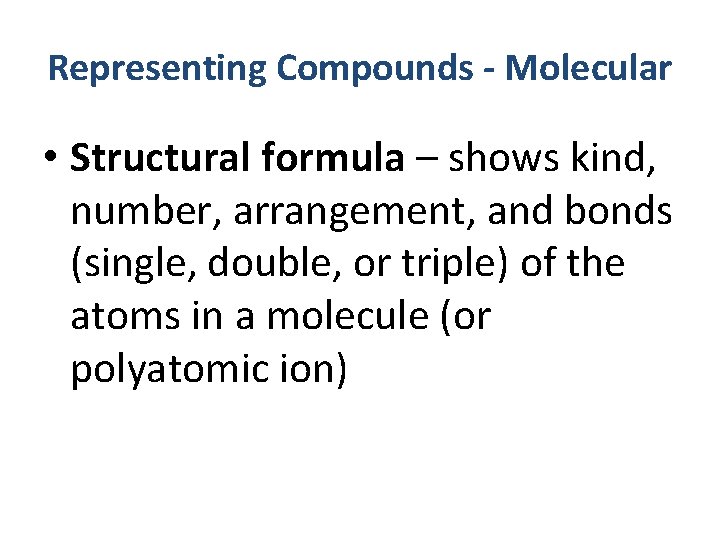 Representing Compounds - Molecular

• Structural formula – shows kind, number, arrangement, and bonds (single, double, or triple) of the atoms in a molecule (or polyatomic ion)